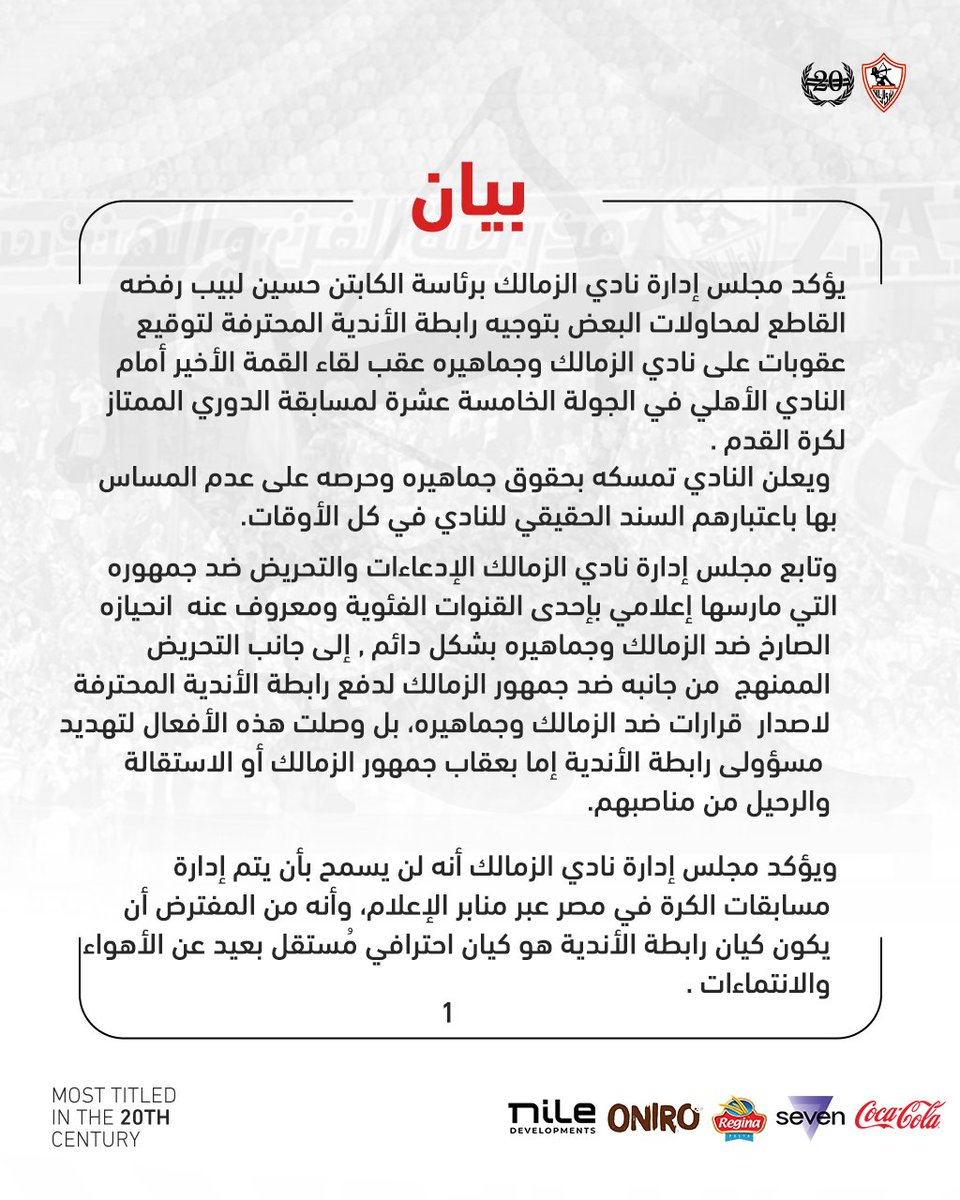 20

بيان

يؤكد مجلس إدارة نادي الزمالك برئاسة الكابتن حسين لبيب رفضه القاطع لمحاولات البعض بتوجيه رابطة الأندية المحترفة لتوقيع عقوبات على نادي الزمالك وجماهيره عقب لقاء القمة الأخير أمام النادي الأهلي في الجولة الخامسة عشرة لمسابقة الدوري الممتاز لكرة القدم .
ويعلن النادي تمسكه بحقوق جماهيره وحرصه على عدم المساس بها باعتبارهم السند الحقيقي للنادي في كل الأوقات.

وتابع مجلس إدارة نادي الزمالك الإدعاءات والتحريض ضد جمهوره التي مارسها إعلامي بإحدى القنوات الفئوية ومعروف عنه انحيازه الصارخ ضد الزمالك وجماهيره بشكل دائم , إلى جانب التحريض الممنهج من جانبه ضد جمهور الزمالك لدفع رابطة الأندية المحترفة لاصدار قرارات ضد الزمالك وجماهيره، بل وصلت هذه الأفعال لتهديد مسؤولى رابطة الأندية إما بعقاب جمهور الزمالك أو الاستقالة والرحيل من مناصبهم.

ويؤكد مجلس إدارة نادي الزمالك أنه لن يسمح بأن يتم إدارة مسابقات الكرة في مصر عبر منابر الإعلام، وأنه من المفترض أن يكون كيان رابطة الأندية هو كيان احترافي مُستقل بعيد عن الأهواء والانتماءات .

1

MOST TITLED IN THE 20TH CENTURY

nile DEVELOPMENTS ONIRO Regina seven Coca-Cola